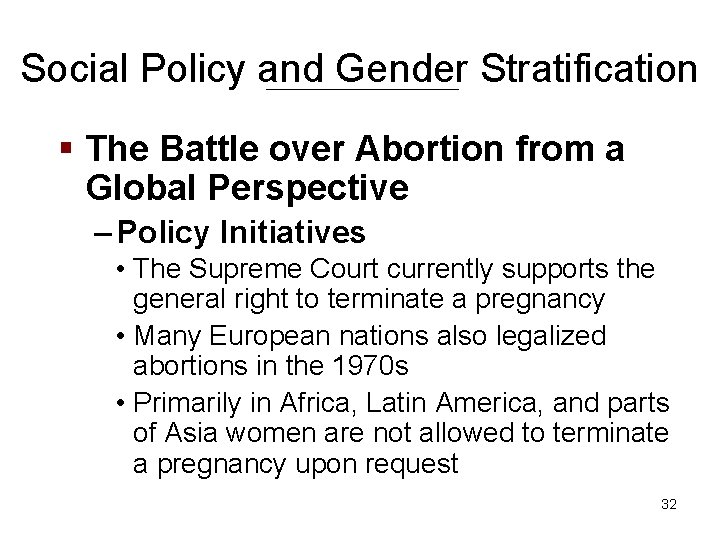 Social Policy and Gender Stratification

▪ The Battle over Abortion from a Global Perspective

– Policy Initiatives

• The Supreme Court currently supports the general right to terminate a pregnancy

• Many European nations also legalized abortions in the 1970s

• Primarily in Africa, Latin America, and parts of Asia women are not allowed to terminate a pregnancy upon request

32